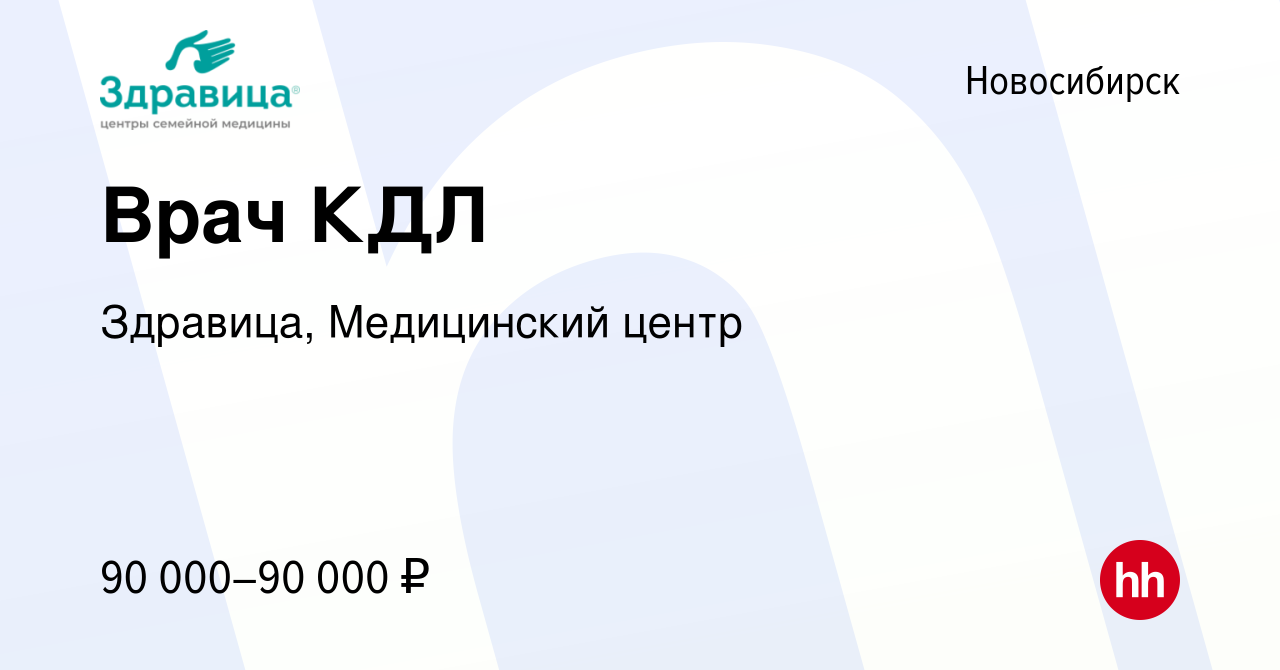 Здравица®
центры семейной медицины

Новосибирск

Врач КДЛ

Здравица, Медицинский центр

90 000–90 000 ₽

hh